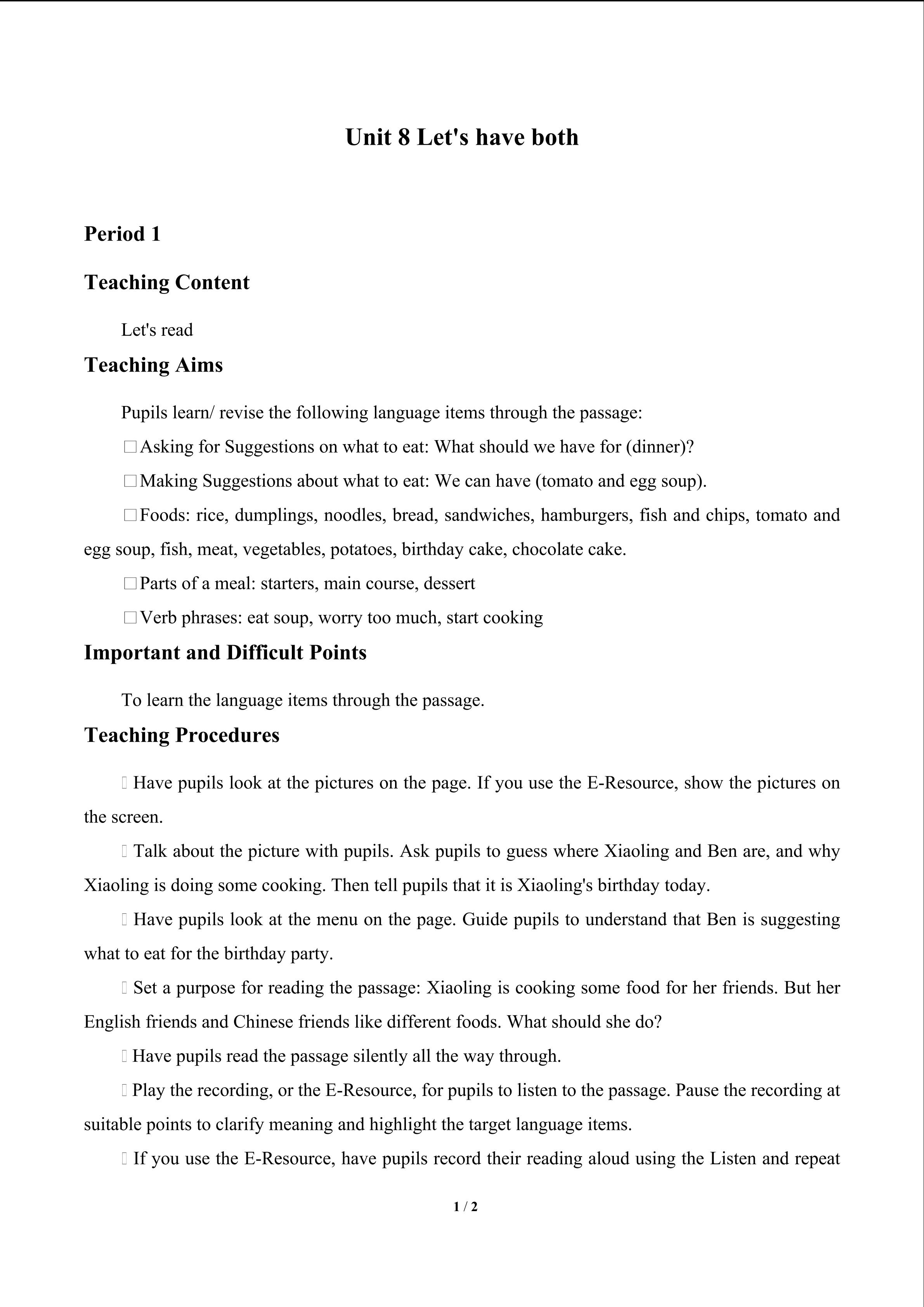 Unit 8 Let's have both

Period 1

Teaching Content

Let's read

Teaching Aims

Pupils learn/ revise the following language items through the passage:

☐ Asking for Suggestions on what to eat: What should we have for (dinner)?

☐ Making Suggestions about what to eat: We can have (tomato and egg soup).

☐ Foods: rice, dumplings, noodles, bread, sandwiches, hamburgers, fish and chips, tomato and egg soup, fish, meat, vegetables, potatoes, birthday cake, chocolate cake.

☐ Parts of a meal: starters, main course, dessert

☐ Verb phrases: eat soup, worry too much, start cooking

Important and Difficult Points

To learn the language items through the passage.

Teaching Procedures

Have pupils look at the pictures on the page. If you use the E-Resource, show the pictures on the screen.

Talk about the picture with pupils. Ask pupils to guess where Xiaoling and Ben are, and why Xiaoling is doing some cooking. Then tell pupils that it is Xiaoling's birthday today.

Have pupils look at the menu on the page. Guide pupils to understand that Ben is suggesting what to eat for the birthday party.

Set a purpose for reading the passage: Xiaoling is cooking some food for her friends. But her English friends and Chinese friends like different foods. What should she do?

Have pupils read the passage silently all the way through.

Play the recording, or the E-Resource, for pupils to listen to the passage. Pause the recording at suitable points to clarify meaning and highlight the target language items.

If you use the E-Resource, have pupils record their reading aloud using the Listen and repeat

1 / 2